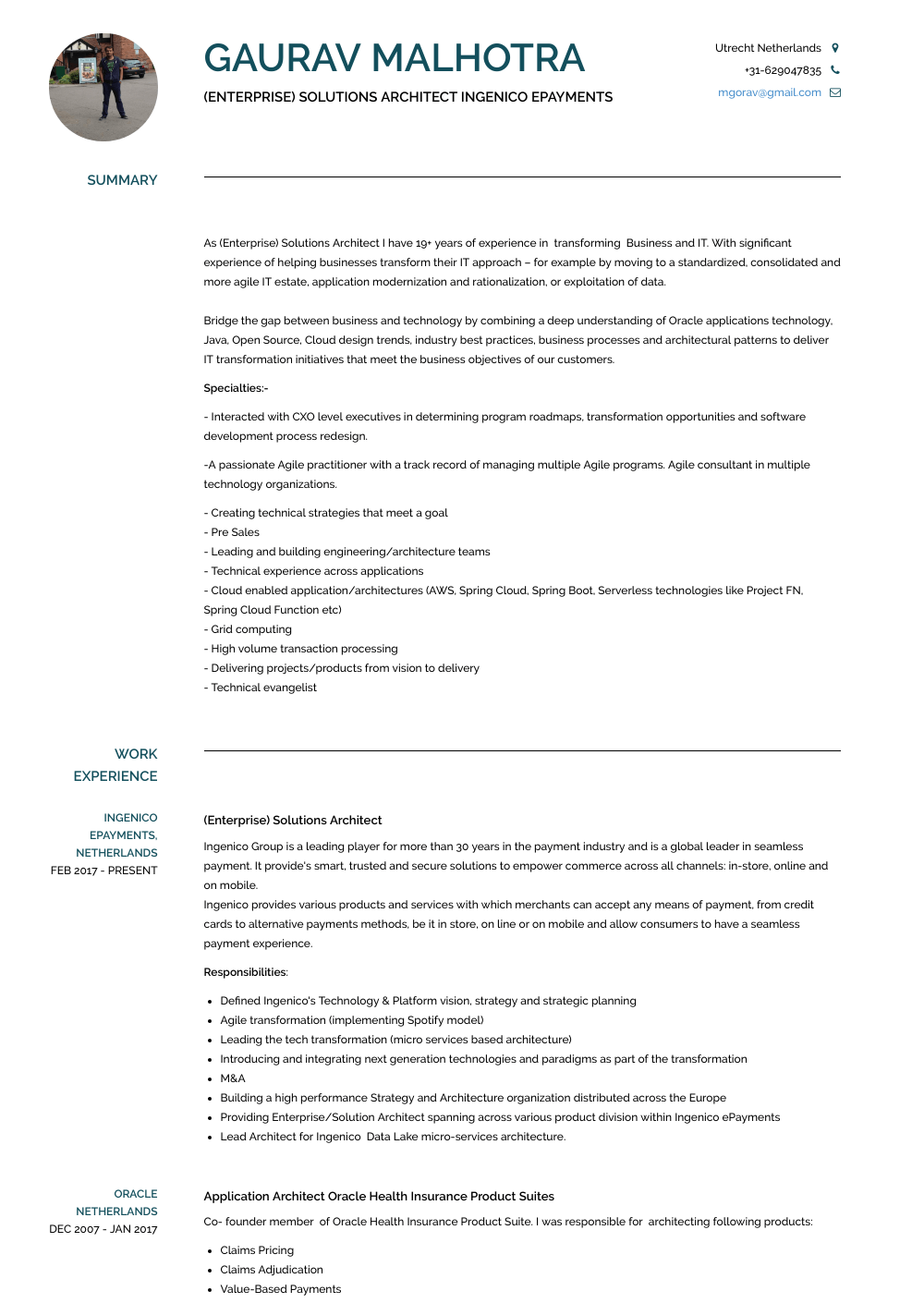 GAURAV MALHOTRA

(ENTERPRISE) SOLUTIONS ARCHITECT INGENICO EPAYMENTS

Utrecht Netherlands

+31-629047835

mgorav@gmail.com

SUMMARY

As (Enterprise) Solutions Architect I have 19+ years of experience in transforming Business and IT. With significant experience of helping businesses transform their IT approach – for example by moving to a standardized, consolidated and more agile IT estate, application modernization and rationalization, or exploitation of data.

Bridge the gap between business and technology by combining a deep understanding of Oracle applications technology, Java, Open Source, Cloud design trends, industry best practices, business processes and architectural patterns to deliver IT transformation initiatives that meet the business objectives of our customers.

Specialties:-

- Interacted with CXO level executives in determining program roadmaps, transformation opportunities and software development process redesign.

-A passionate Agile practitioner with a track record of managing multiple Agile programs. Agile consultant in multiple technology organizations.

- Creating technical strategies that meet a goal
- Pre Sales
- Leading and building engineering/architecture teams
- Technical experience across applications
- Cloud enabled application/architectures (AWS, Spring Cloud, Spring Boot, Serverless technologies like Project FN, Spring Cloud Function etc)
- Grid computing
- High volume transaction processing
- Delivering projects/products from vision to delivery
- Technical evangelist

WORK EXPERIENCE

INGENICO EPAYMENTS, NETHERLANDS
FEB 2017 - PRESENT

(Enterprise) Solutions Architect

Ingenico Group is a leading player for more than 30 years in the payment industry and is a global leader in seamless payment. It provide's smart, trusted and secure solutions to empower commerce across all channels: in-store, online and on mobile.
Ingenico provides various products and services with which merchants can accept any means of payment, from credit cards to alternative payments methods, be it in store, on line or on mobile and allow consumers to have a seamless payment experience.

Responsibilities:

- Defined Ingenico's Technology & Platform vision, strategy and strategic planning
- Agile transformation (implementing Spotify model)
- Leading the tech transformation (micro services based architecture)
- Introducing and integrating next generation technologies and paradigms as part of the transformation
- M&A
- Building a high performance Strategy and Architecture organization distributed across the Europe
- Providing Enterprise/Solution Architect spanning across various product division within Ingenico ePayments
- Lead Architect for Ingenico Data Lake micro-services architecture.

ORACLE NETHERLANDS
DEC 2007 - JAN 2017

Application Architect Oracle Health Insurance Product Suites

Co- founder member of Oracle Health Insurance Product Suite. I was responsible for architecting following products:

- Claims Pricing
- Claims Adjudication
- Value-Based Payments